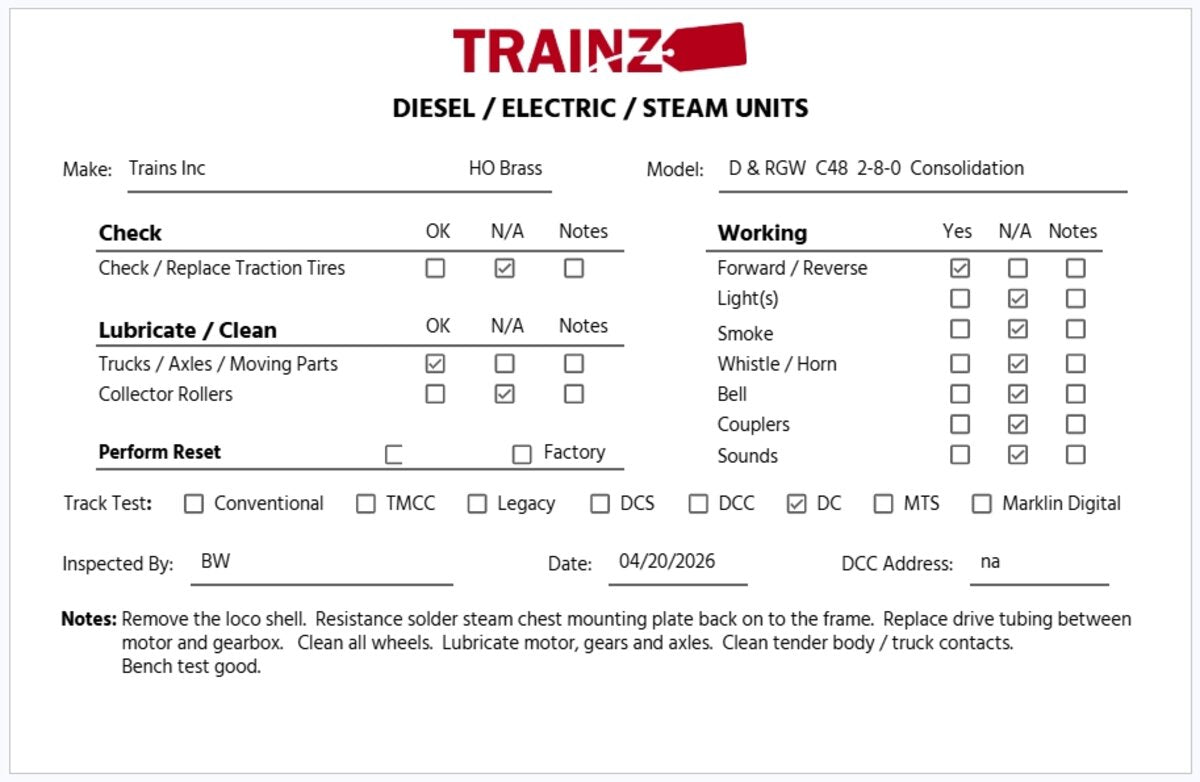 TRAINZ

DIESEL / ELECTRIC / STEAM UNITS

Make: Trains Inc HO Brass

Model: D & RGW C48 2-8-0 Consolidation

| Check | OK | N/A | Notes |
|---|---|---|---|
| Check / Replace Traction Tires | ☐ | ☑ | ☐ |

| Lubricate / Clean | OK | N/A | Notes |
|---|---|---|---|
| Trucks / Axles / Moving Parts | ☑ | ☐ | ☐ |
| Collector Rollers | ☐ | ☑ | ☐ |

Perform Reset ☐ ☐ Factory

| Working | Yes | N/A | Notes |
|---|---|---|---|
| Forward / Reverse | ☑ | ☐ | ☐ |
| Light(s) | ☐ | ☑ | ☐ |
| Smoke | ☐ | ☑ | ☐ |
| Whistle / Horn | ☐ | ☑ | ☐ |
| Bell | ☐ | ☑ | ☐ |
| Couplers | ☐ | ☑ | ☐ |
| Sounds | ☐ | ☑ | ☐ |

Track Test: ☐ Conventional ☐ TMCC ☐ Legacy ☐ DCS ☐ DCC ☑ DC ☐ MTS ☐ Marklin Digital

Inspected By: BW Date: 04/20/2026 DCC Address: na

Notes: Remove the loco shell. Resistance solder steam chest mounting plate back on to the frame. Replace drive tubing between motor and gearbox. Clean all wheels. Lubricate motor, gears and axles. Clean tender body / truck contacts. Bench test good.